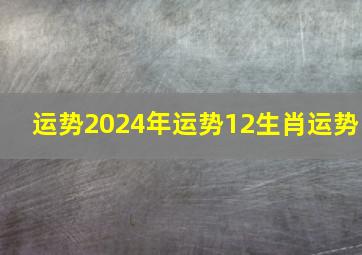 运势2024年运势12生肖运势